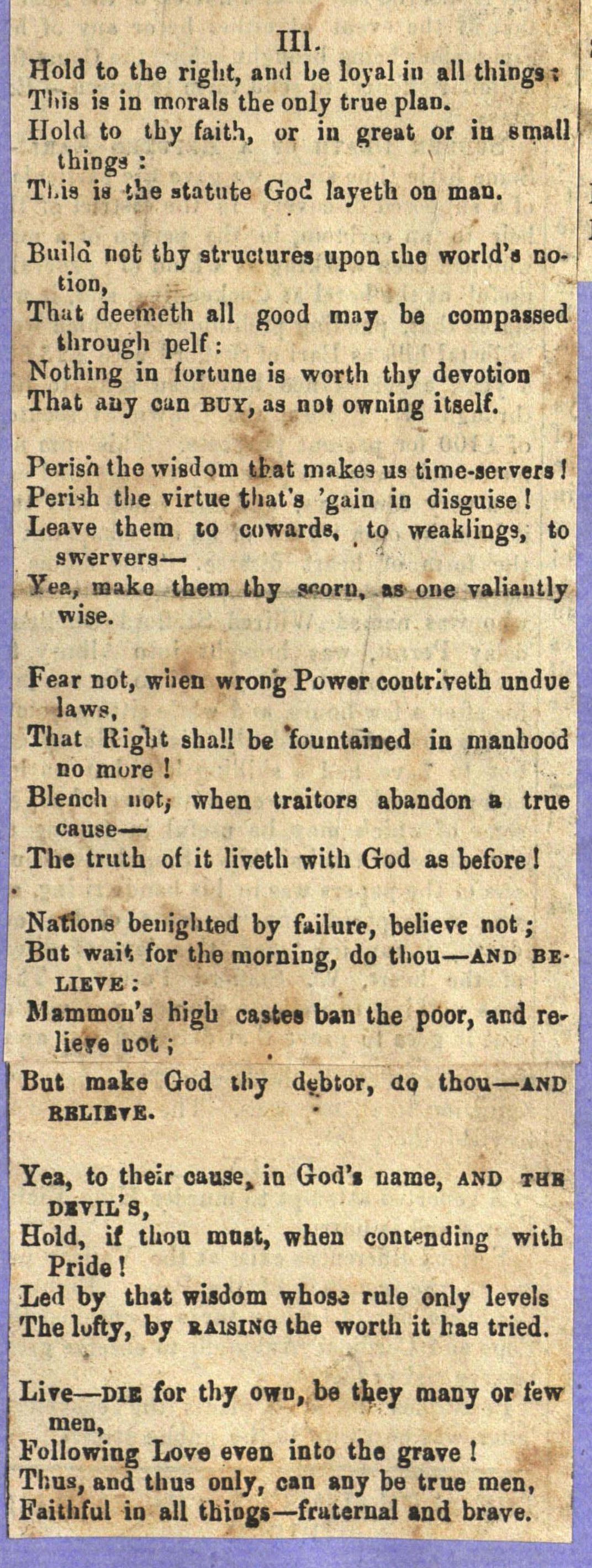 III.

Hold to the right, and be loyal in all things:
This is in morals the only true plan.
Hold to thy faith, or in great or in small things:
This is the statute God layeth on man.

Build not thy structures upon the world's notion,
That deemeth all good may be compassed through pelf:
Nothing in fortune is worth thy devotion
That any can BUY, as not owning itself.

Perish the wisdom that makes us time-servers!
Perish the virtue that's 'gain in disguise!
Leave them to cowards, to weaklings, to swervers—
Yea, make them thy scorn, as one valiantly wise.

Fear not, when wrong Power contriveth undue laws,
That Right shall be fountained in manhood no more!
Blench not, when traitors abandon a true cause—
The truth of it liveth with God as before!

Nations benighted by failure, believe not;
But wait for the morning, do thou—AND BELIEVE:
Mammon's high castes ban the poor, and relieve not;
But make God thy debtor, do thou—AND BELIEVE.

Yea, to their cause, in God's name, AND THE DEVIL'S,
Hold, if thou must, when contending with Pride!
Led by that wisdom whose rule only levels
The lofty, by RAISING the worth it has tried.

Live—DIE for thy own, be they many or few men,
Following Love even into the grave!
Thus, and thus only, can any be true men,
Faithful in all things—fraternal and brave.